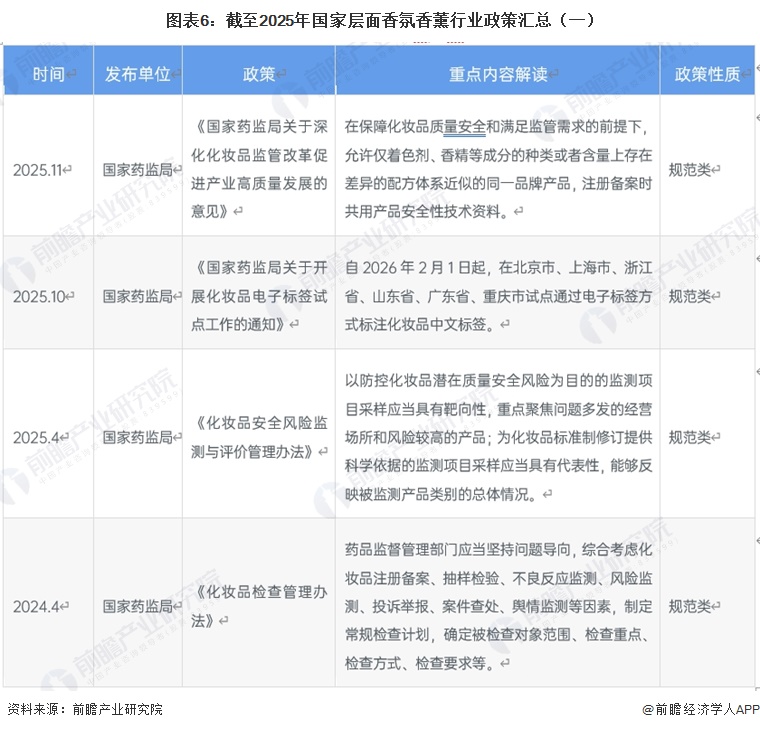 图表6：截至2025年国家层面香氛香薰行业政策汇总（一）

| 时间 | 发布单位 | 政策 | 重点内容解读 | 政策性质 |
|---|---|---|---|---|
| 2025.11 | 国家药监局 | 《国家药监局关于深化化妆品监管改革促进产业高质量发展的意见》 | 在保障化妆品质量安全和满足监管需求的前提下，允许仅着色剂、香精等成分的种类或者含量上存在差异的配方体系近似的同一品牌产品，注册备案时共用产品安全性技术资料。 | 规范类 |
| 2025.10 | 国家药监局 | 《国家药监局关于开展化妆品电子标签试点工作的通知》 | 自 2026 年 2 月 1 日起，在北京市、上海市、浙江省、山东省、广东省、重庆市试点通过电子标签方式标注化妆品中文标签。 | 规范类 |
| 2025.4 | 国家药监局 | 《化妆品安全风险监测与评价管理办法》 | 以防控化妆品潜在质量安全风险为目的的监测项目采样应当具有靶向性，重点聚焦问题多发的经营场所和风险较高的产品；为化妆品标准制修订提供科学依据的监测项目采样应当具有代表性，能够反映被监测产品类别的总体情况。 | 规范类 |
| 2024.4 | 国家药监局 | 《化妆品检查管理办法》 | 药品监督管理部门应当坚持问题导向，综合考虑化妆品注册备案、抽样检验、不良反应监测、风险监测、投诉举报、案件查处、舆情监测等因素，制定常规检查计划，确定被检查对象范围、检查重点、检查方式、检查要求等。 | 规范类 |

资料来源：前瞻产业研究院

@前瞻经济学人APP